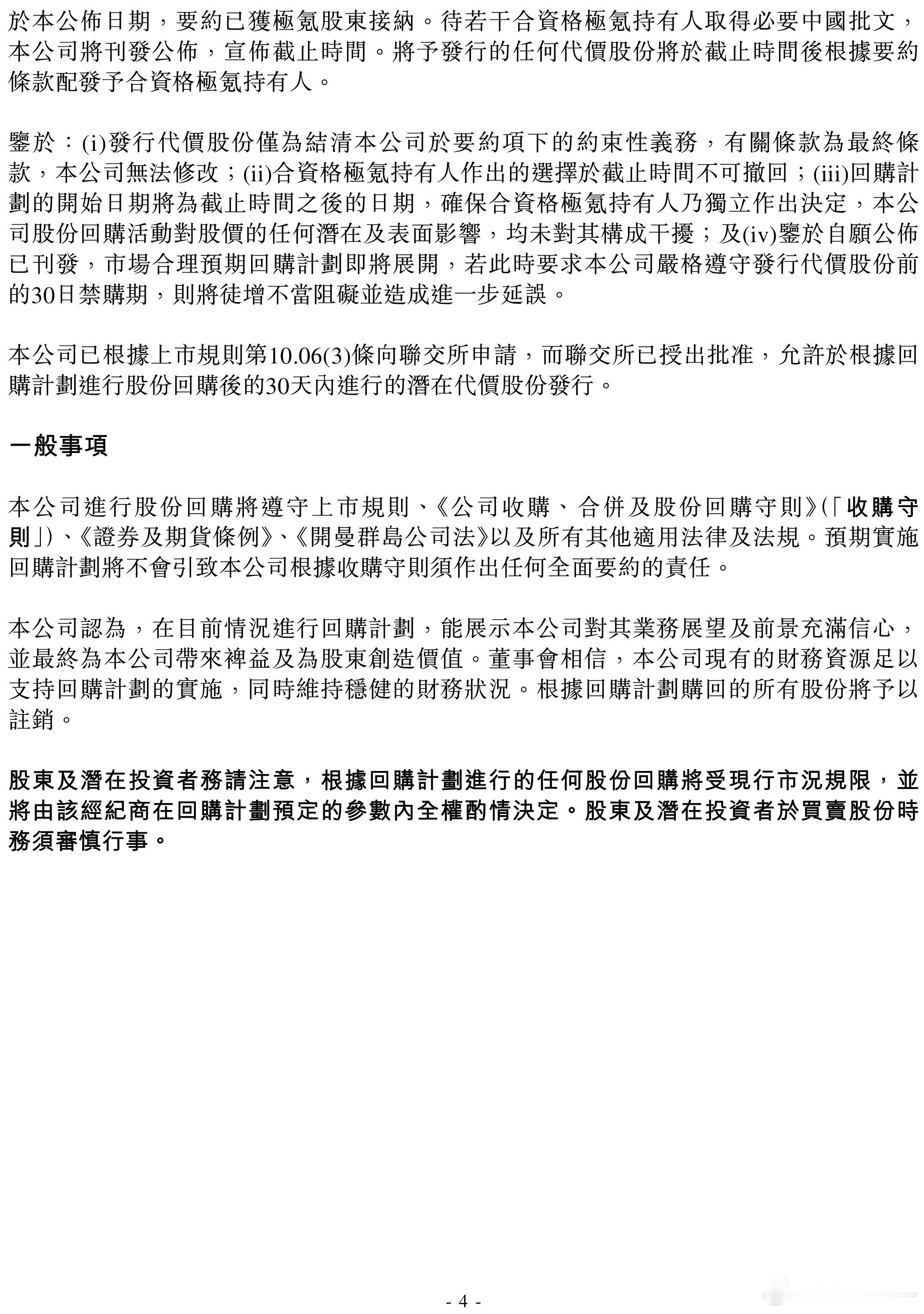 於本公佈日期，要約已獲極氪股東接納。待若干合資格極氪持有人取得必要中國批文，本公司將刊發公佈，宣佈截止時間。將予發行的任何代價股份將於截止時間後根據要約條款配發予合資格極氪持有人。

鑒於：(i)發行代價股份僅為結清本公司於要約項下的約束性義務，有關條款為最終條款，本公司無法修改；(ii)合資格極氪持有人作出的選擇於截止時間不可撤回；(iii)回購計劃的開始日期將為截止時間之後的日期，確保合資格極氪持有人乃獨立作出決定，本公司股份回購活動對股價的任何潛在及表面影響，均未對其構成干擾；及(iv)鑒於自願公佈已刊發，市場合理預期回購計劃即將展開，若此時要求本公司嚴格遵守發行代價股份前的30日禁購期，則將徒增不當阻礙並造成進一步延誤。

本公司已根據上市規則第10.06(3)條向聯交所申請，而聯交所已授出批准，允許於根據回購計劃進行股份回購後的30天內進行的潛在代價股份發行。

一般事項

本公司進行股份回購將遵守上市規則、《公司收購、合併及股份回購守則》(「收購守則」)、《證券及期貨條例》、《開曼群島公司法》以及所有其他適用法律及法規。預期實施回購計劃將不會引致本公司根據收購守則須作出任何全面要約的責任。

本公司認為，在目前情況進行回購計劃，能展示本公司對其業務展望及前景充滿信心，並最終為本公司帶來裨益及為股東創造價值。董事會相信，本公司現有的財務資源足以支持回購計劃的實施，同時維持穩健的財務狀況。根據回購計劃購回的所有股份將予以註銷。

股東及潛在投資者務請注意，根據回購計劃進行的任何股份回購將受現行市況規限，並將由該經紀商在回購計劃預定的參數內全權酌情決定。股東及潛在投資者於買賣股份時務須審慎行事。

- 4 -